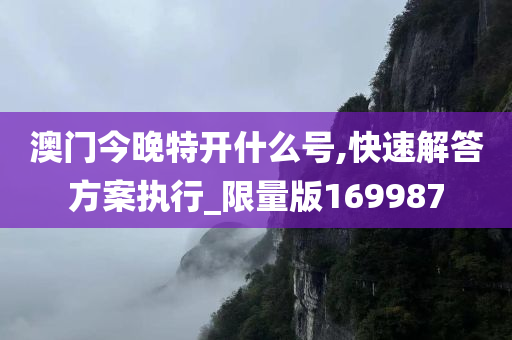 澳门今晚特开什么号,快速解答方案执行_限量版169987